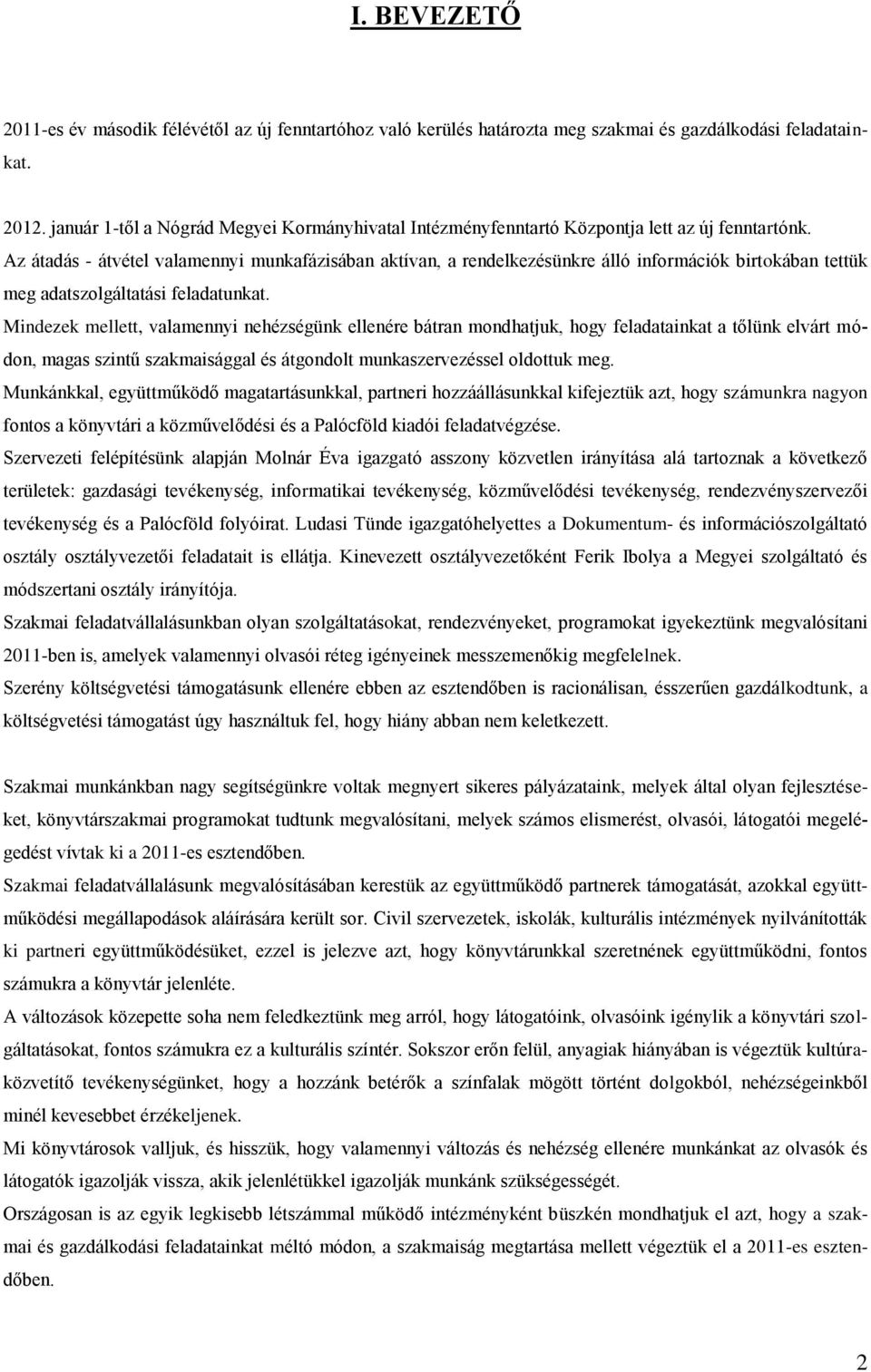 I. BEVEZETŐ

2011-es év második félévétől az új fenntartóhoz való kerülés határozta meg szakmai és gazdálkodási feladatainkat.

2012. január 1-től a Nógrád Megyei Kormányhivatal Intézményfenntartó Központja lett az új fenntartónk.
Az átadás - átvétel valamennyi munkafázisában aktívan, a rendelkezésünkre álló információk birtokában tettük meg adatszolgáltatási feladatunkat.
Mindezek mellett, valamennyi nehézségünk ellenére bátran mondhatjuk, hogy feladatainkat a tőlünk elvárt módon, magas szintű szakmaisággal és átgondolt munkaszervezéssel oldottuk meg.
Munkánkkal, együttműködő magatartásunkkal, partneri hozzáállásunkkal kifejeztük azt, hogy számunkra nagyon fontos a könyvtári a közművelődési és a Palócföld kiadói feladatvégzése.
Szervezeti felépítésünk alapján Molnár Éva igazgató asszony közvetlen irányítása alá tartoznak a következő területek: gazdasági tevékenység, informatikai tevékenység, közművelődési tevékenység, rendezvényszervezői tevékenység és a Palócföld folyóirat. Ludasi Tünde igazgatóhelyettes a Dokumentum- és információszolgáltató osztály osztályvezetői feladatait is ellátja. Kinevezett osztályvezetőként Ferik Ibolya a Megyei szolgáltató és módszertani osztály irányítója.
Szakmai feladatvállalásunkban olyan szolgáltatásokat, rendezvényeket, programokat igyekeztünk megvalósítani 2011-ben is, amelyek valamennyi olvasói réteg igényeinek messzemenőkig megfelelnek.
Szerény költségvetési támogatásunk ellenére ebben az esztendőben is racionálisan, ésszerűen gazdálkodtunk, a költségvetési támogatást úgy használtuk fel, hogy hiány abban nem keletkezett.

Szakmai munkánkban nagy segítségünkre voltak megnyert sikeres pályázataink, melyek által olyan fejlesztéseket, könyvtárszakmai programokat tudtunk megvalósítani, melyek számos elismerést, olvasói, látogatói megelégedést vívtak ki a 2011-es esztendőben.
Szakmai feladatvállalásunk megvalósításában kerestük az együttműködő partnerek támogatását, azokkal együttműködési megállapodások aláírására került sor. Civil szervezetek, iskolák, kulturális intézmények nyilvánították ki partneri együttműködésüket, ezzel is jelezve azt, hogy könyvtárunkkal szeretnének együttműködni, fontos számukra a könyvtár jelenléte.
A változások közepette soha nem feledkeztünk meg arról, hogy látogatóink, olvasóink igénylik a könyvtári szolgáltatásokat, fontos számukra ez a kulturális színtér. Sokszor erőn felül, anyagiak hiányában is végeztük kultúraközvetítő tevékenységünket, hogy a hozzánk betérők a színfalak mögött történt dolgokból, nehézségeinkből minél kevesebbet érzékeljenek.
Mi könyvtárosok valljuk, és hisszük, hogy valamennyi változás és nehézség ellenére munkánkat az olvasók és látogatók igazolják vissza, akik jelenlétükkel igazolják munkánk szükségességét.
Országosan is az egyik legkisebb létszámmal működő intézményként büszkén mondhatjuk el azt, hogy a szakmai és gazdálkodási feladatainkat méltó módon, a szakmaiság megtartása mellett végeztük el a 2011-es esztendőben.

2